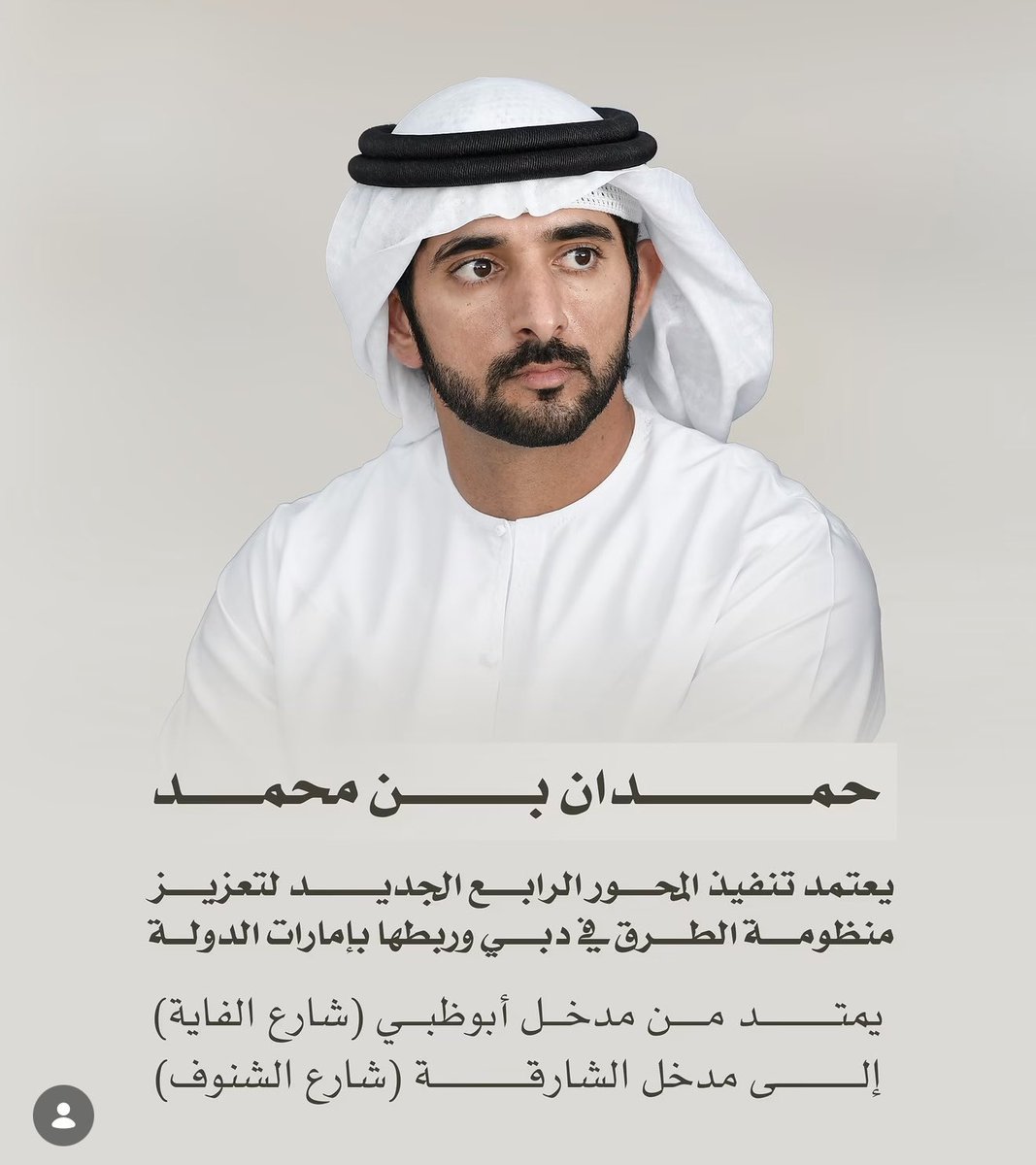 حمدان بن محمد

يعتمد تنفيذ المحور الرابع الجديد لتعزيز منظومة الطرق في دبي وربطها بإمارات الدولة

يمتد من مدخل أبوظبي (شارع الفاية)
إلى مدخل الشارقة (شارع الشنوف)